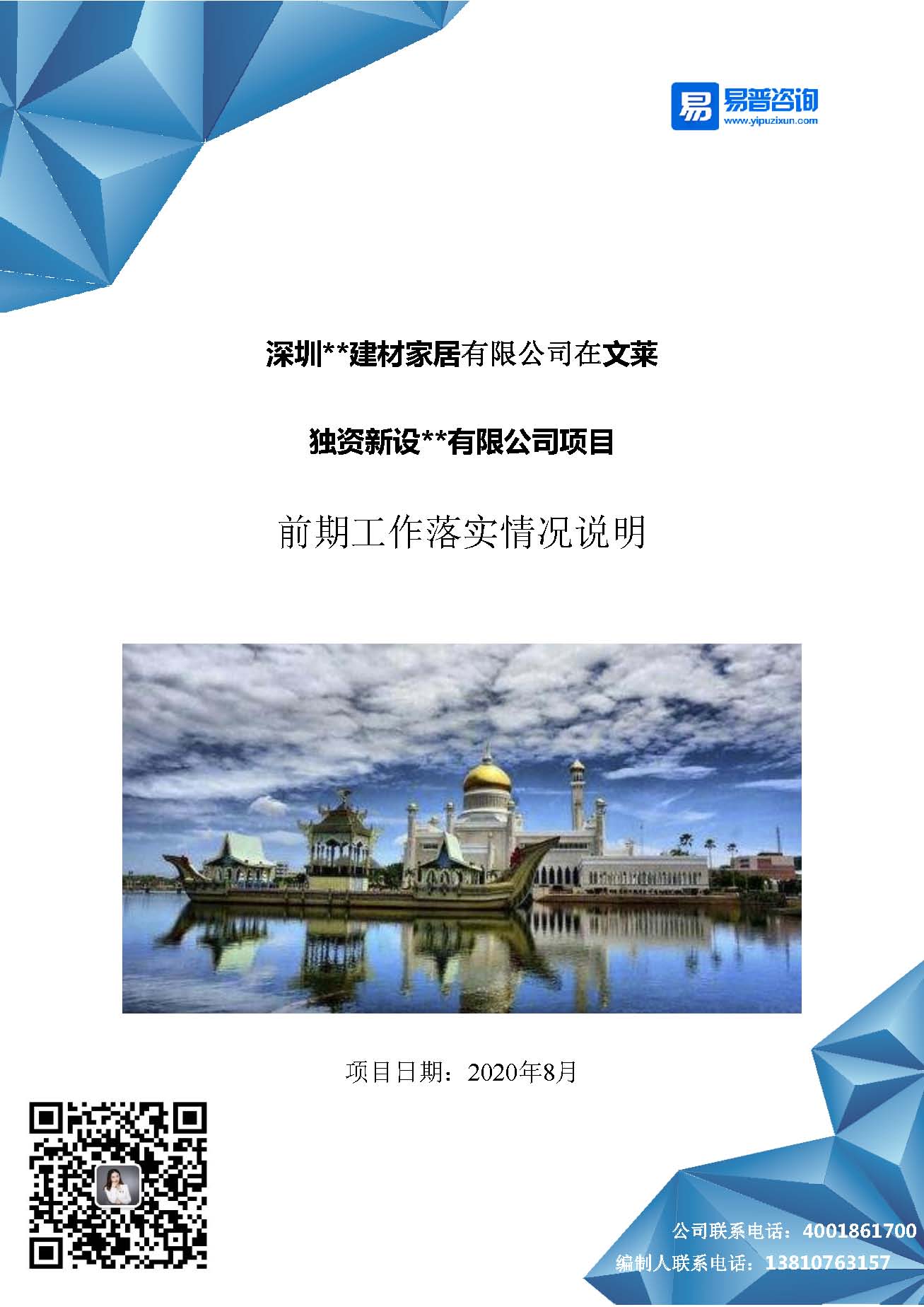 易普咨询
www.yipuzixun.com

深圳**建材家居有限公司在文莱

独资新设**有限公司项目

前期工作落实情况说明

项目日期：2020年8月

公司联系电话：4001861700
编制人联系电话：13810763157